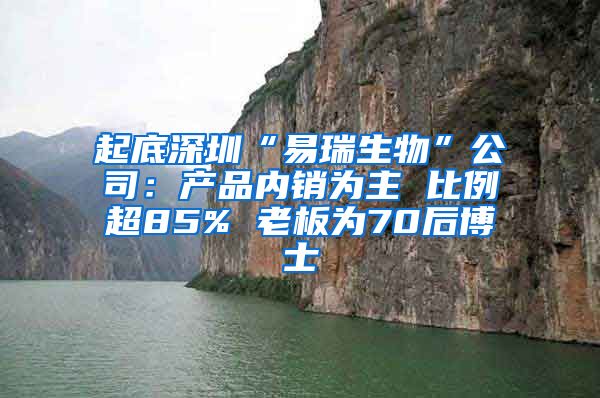 起底深圳“易瑞生物”公司：产品内销为主 比例超85% 老板为70后博士